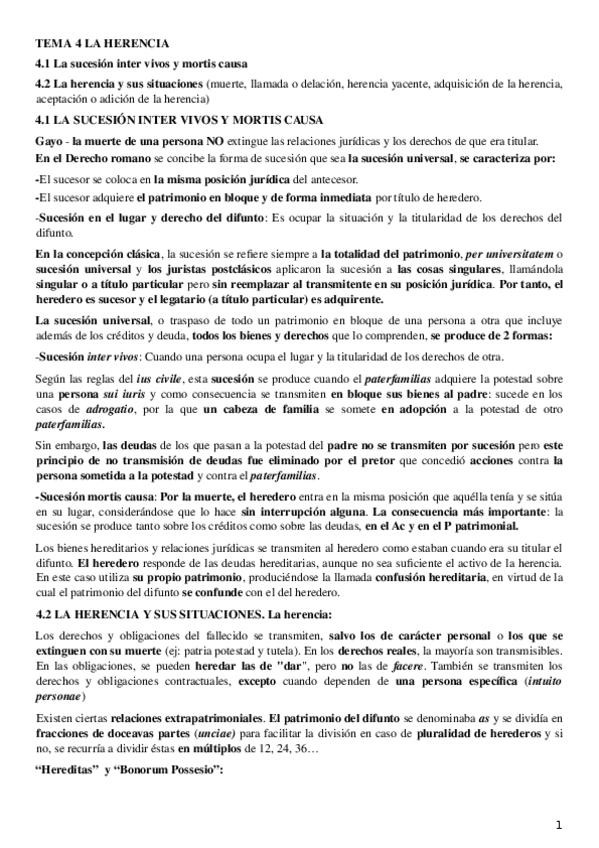 TEMA 4 LA HERENCIA

4.1 La sucesión inter vivos y mortis causa

4.2 La herencia y sus situaciones (muerte, llamada o delación, herencia yacente, adquisición de la herencia, aceptación o adición de la herencia)

4.1 LA SUCESIÓN INTER VIVOS Y MORTIS CAUSA

Gayo - la muerte de una persona NO extingue las relaciones jurídicas y los derechos de que era titular.

En el Derecho romano se concibe la forma de sucesión que sea la sucesión universal, se caracteriza por:

-El sucesor se coloca en la misma posición jurídica del antecesor.

-El sucesor adquiere el patrimonio en bloque y de forma inmediata por título de heredero.

-Sucesión en el lugar y derecho del difunto: Es ocupar la situación y la titularidad de los derechos del difunto.

En la concepción clásica, la sucesión se refiere siempre a la totalidad del patrimonio, per universitatem o sucesión universal y los juristas postclásicos aplicaron la sucesión a las cosas singulares, llamándola singular o a título particular pero sin reemplazar al transmitente en su posición jurídica. Por tanto, el heredero es sucesor y el legatario (a título particular) es adquirente.

La sucesión universal, o traspaso de todo un patrimonio en bloque de una persona a otra que incluye además de los créditos y deuda, todos los bienes y derechos que lo comprenden, se produce de 2 formas:

-Sucesión inter vivos: Cuando una persona ocupa el lugar y la titularidad de los derechos de otra.

Según las reglas del ius civile, esta sucesión se produce cuando el paterfamilias adquiere la potestad sobre una persona sui iuris y como consecuencia se transmiten en bloque sus bienes al padre: sucede en los casos de adrogatio, por la que un cabeza de familia se somete en adopción a la potestad de otro paterfamilias.

Sin embargo, las deudas de los que pasan a la potestad del padre no se transmiten por sucesión pero este principio de no transmisión de deudas fue eliminado por el pretor que concedió acciones contra la persona sometida a la potestad y contra el paterfamilias.

-Sucesión mortis causa: Por la muerte, el heredero entra en la misma posición que aquélla tenía y se sitúa en su lugar, considerándose que lo hace sin interrupción alguna. La consecuencia más importante: la sucesión se produce tanto sobre los créditos como sobre las deudas, en el Ac y en el P patrimonial.

Los bienes hereditarios y relaciones jurídicas se transmiten al heredero como estaban cuando era su titular el difunto. El heredero responde de las deudas hereditarias, aunque no sea suficiente el activo de la herencia. En este caso utiliza su propio patrimonio, produciéndose la llamada confusión hereditaria, en virtud de la cual el patrimonio del difunto se confunde con el del heredero.

4.2 LA HERENCIA Y SUS SITUACIONES. La herencia:

Los derechos y obligaciones del fallecido se transmiten, salvo los de carácter personal o los que se extinguen con su muerte (ej: patria potestad y tutela). En los derechos reales, la mayoría son transmisibles. En las obligaciones, se pueden heredar las de "dar", pero no las de facere. También se transmiten los derechos y obligaciones contractuales, excepto cuando dependen de una persona específica (intuito personae)

Existen ciertas relaciones extrapatrimoniales. El patrimonio del difunto se denominaba as y se dividía en fracciones de doceavas partes (unciae) para facilitar la división en caso de pluralidad de herederos y si no, se recurría a dividir éstas en múltiplos de 12, 24, 36…

"Hereditas" y "Bonorum Possesio":

1